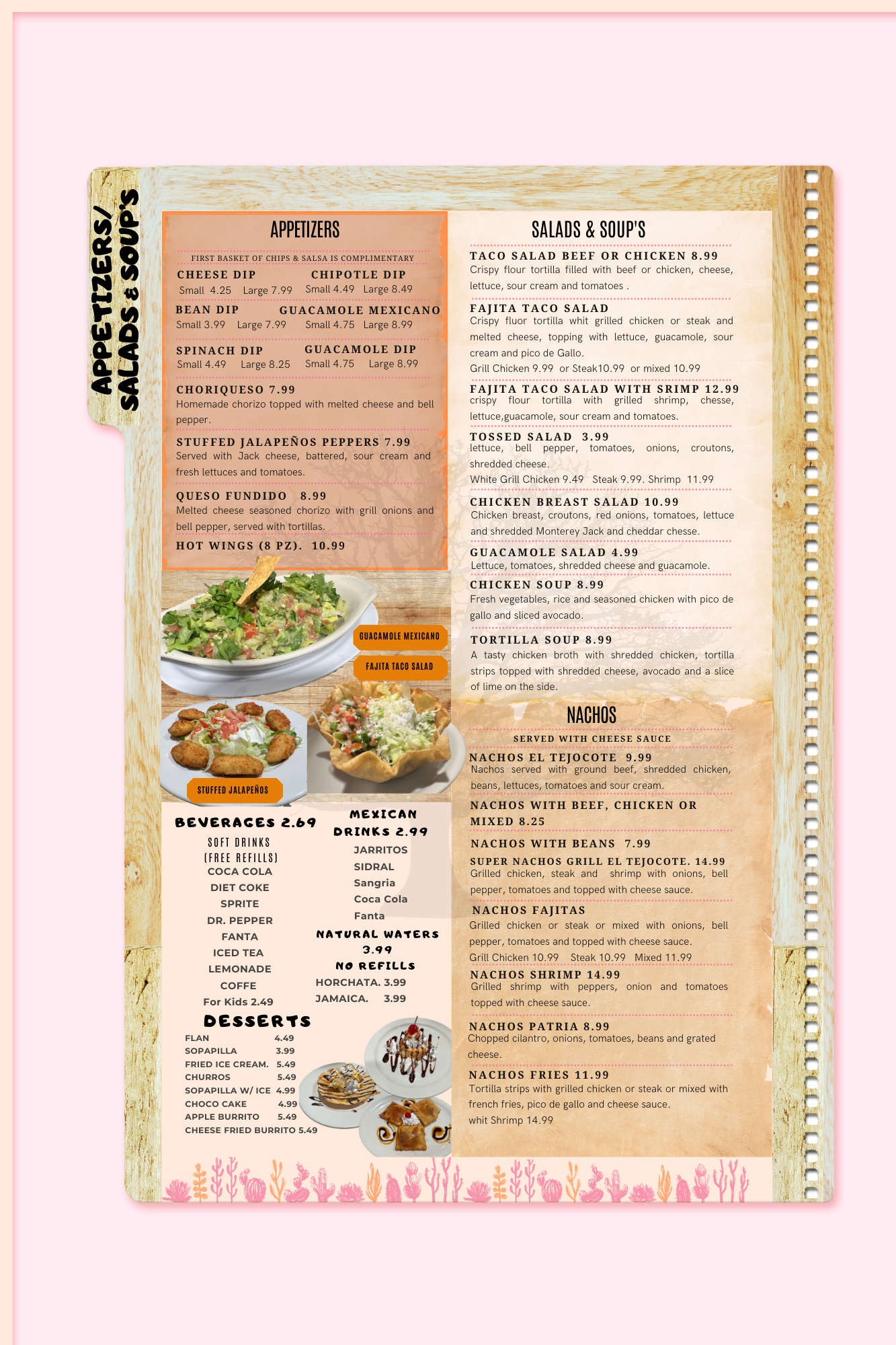 APPETIZERS/
SALADS & SOUP'S

APPETIZERS

FIRST BASKET OF CHIPS & SALSA IS COMPLIMENTARY

CHEESE DIP
Small 4.25 Large 7.99

CHIPOTLE DIP
Small 4.49 Large 8.49

BEAN DIP
Small 3.99 Large 7.99

GUACAMOLE MEXICANO
Small 4.75 Large 8.99

SPINACH DIP
Small 4.49 Large 8.25

GUACAMOLE DIP
Small 4.75 Large 8.99

CHORIQUESO 7.99
Homemade chorizo topped with melted cheese and bell pepper.

STUFFED JALAPEÑOS PEPPERS 7.99
Served with Jack cheese, battered, sour cream and fresh lettuces and tomatoes.

QUESO FUNDIDO 8.99
Melted cheese seasoned chorizo with grill onions and bell pepper, served with tortillas.

HOT WINGS (8 PZ). 10.99

GUACAMOLE MEXICANO

FAJITA TACO SALAD

STUFFED JALAPEÑOS

BEVERAGES 2.69
SOFT DRINKS
(FREE REFILLS)
COCA COLA
DIET COKE
SPRITE
DR. PEPPER
FANTA
ICED TEA
LEMONADE
COFFE
For Kids 2.49

MEXICAN DRINKS 2.99
JARRITOS
SIDRAL
Sangria
Coca Cola
Fanta

NATURAL WATERS 3.99
NO REFILLS
HORCHATA. 3.99
JAMAICA. 3.99

DESSERTS
FLAN 4.49
SOPAPILLA 3.99
FRIED ICE CREAM. 5.49
CHURROS 5.49
SOPAPILLA W/ ICE 4.99
CHOCO CAKE 4.99
APPLE BURRITO 5.49
CHEESE FRIED BURRITO 5.49

SALADS & SOUP'S

TACO SALAD BEEF OR CHICKEN 8.99
Crispy flour tortilla filled with beef or chicken, cheese, lettuce, sour cream and tomatoes .

FAJITA TACO SALAD
Crispy fluor tortilla whit grilled chicken or steak and melted cheese, topping with lettuce, guacamole, sour cream and pico de Gallo.
Grill Chicken 9.99 or Steak10.99 or mixed 10.99

FAJITA TACO SALAD WITH SRIMP 12.99
crispy flour tortilla with grilled shrimp, chesse, lettuce,guacamole, sour cream and tomatoes.

TOSSED SALAD 3.99
lettuce, bell pepper, tomatoes, onions, croutons, shredded cheese.
White Grill Chicken 9.49 Steak 9.99. Shrimp 11.99

CHICKEN BREAST SALAD 10.99
Chicken breast, croutons, red onions, tomatoes, lettuce and shredded Monterey Jack and cheddar chesse.

GUACAMOLE SALAD 4.99
Lettuce, tomatoes, shredded cheese and guacamole.

CHICKEN SOUP 8.99
Fresh vegetables, rice and seasoned chicken with pico de gallo and sliced avocado.

TORTILLA SOUP 8.99
A tasty chicken broth with shredded chicken, tortilla strips topped with shredded cheese, avocado and a slice of lime on the side.

NACHOS

SERVED WITH CHEESE SAUCE

NACHOS EL TEJOCOTE 9.99
Nachos served with ground beef, shredded chicken, beans, lettuces, tomatoes and sour cream.

NACHOS WITH BEEF, CHICKEN OR MIXED 8.25

NACHOS WITH BEANS 7.99

SUPER NACHOS GRILL EL TEJOCOTE. 14.99
Grilled chicken, steak and shrimp with onions, bell pepper, tomatoes and topped with cheese sauce.

NACHOS FAJITAS
Grilled chicken or steak or mixed with onions, bell pepper, tomatoes and topped with cheese sauce.
Grill Chicken 10.99 Steak 10.99 Mixed 11.99

NACHOS SHRIMP 14.99
Grilled shrimp with peppers, onion and tomatoes topped with cheese sauce.

NACHOS PATRIA 8.99
Chopped cilantro, onions, tomatoes, beans and grated cheese.

NACHOS FRIES 11.99
Tortilla strips with grilled chicken or steak or mixed with french fries, pico de gallo and cheese sauce.
whit Shrimp 14.99